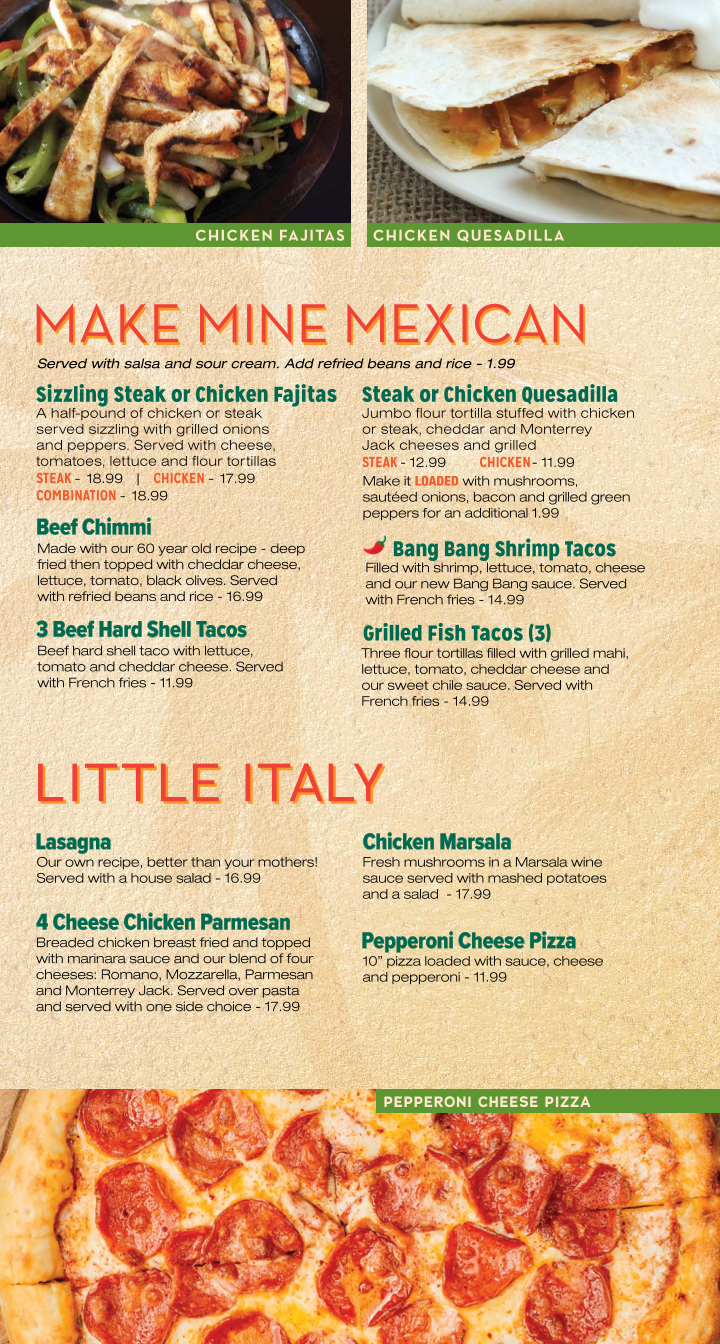 CHICKEN FAJITAS

CHICKEN QUESADILLA

MAKE MINE MEXICAN

Served with salsa and sour cream. Add refried beans and rice - 1.99

Sizzling Steak or Chicken Fajitas
A half-pound of chicken or steak served sizzling with grilled onions and peppers. Served with cheese, tomatoes, lettuce and flour tortillas
STEAK - 18.99 | CHICKEN - 17.99
COMBINATION - 18.99

Beef Chimmi
Made with our 60 year old recipe - deep fried then topped with cheddar cheese, lettuce, tomato, black olives. Served with refried beans and rice - 16.99

3 Beef Hard Shell Tacos
Beef hard shell taco with lettuce, tomato and cheddar cheese. Served with French fries - 11.99

Steak or Chicken Quesadilla
Jumbo flour tortilla stuffed with chicken or steak, cheddar and Monterrey Jack cheeses and grilled
STEAK - 12.99 CHICKEN - 11.99
Make it LOADED with mushrooms, sautéed onions, bacon and grilled green peppers for an additional 1.99

Bang Bang Shrimp Tacos
Filled with shrimp, lettuce, tomato, cheese and our new Bang Bang sauce. Served with French fries - 14.99

Grilled Fish Tacos (3)
Three flour tortillas filled with grilled mahi, lettuce, tomato, cheddar cheese and our sweet chile sauce. Served with French fries - 14.99

LITTLE ITALY

Lasagna
Our own recipe, better than your mothers! Served with a house salad - 16.99

4 Cheese Chicken Parmesan
Breaded chicken breast fried and topped with marinara sauce and our blend of four cheeses: Romano, Mozzarella, Parmesan and Monterrey Jack. Served over pasta and served with one side choice - 17.99

Chicken Marsala
Fresh mushrooms in a Marsala wine sauce served with mashed potatoes and a salad - 17.99

Pepperoni Cheese Pizza
10" pizza loaded with sauce, cheese and pepperoni - 11.99

PEPPERONI CHEESE PIZZA